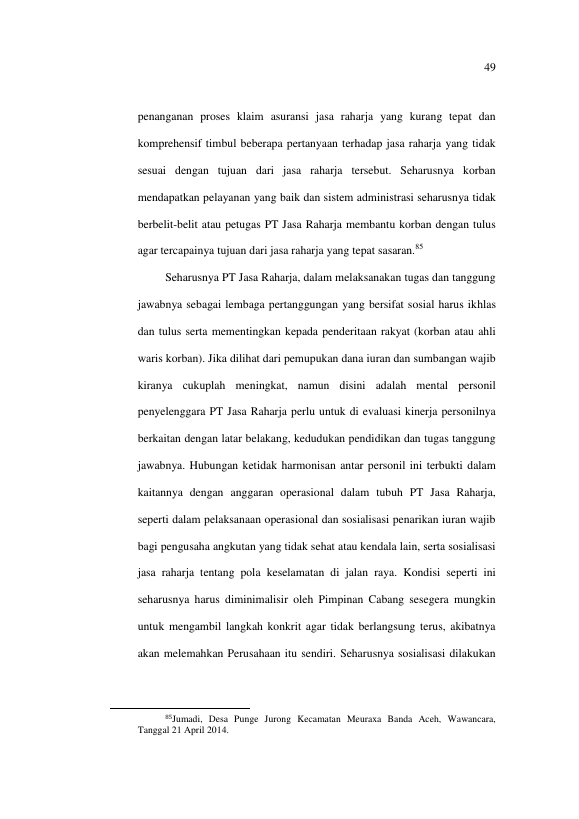 49

penanganan proses klaim asuransi jasa raharja yang kurang tepat dan komprehensif timbul beberapa pertanyaan terhadap jasa raharja yang tidak sesuai dengan tujuan dari jasa raharja tersebut. Seharusnya korban mendapatkan pelayanan yang baik dan sistem administrasi seharusnya tidak berbelit-belit atau petugas PT Jasa Raharja membantu korban dengan tulus agar tercapainya tujuan dari jasa raharja yang tepat sasaran.$^{85}$

Seharusnya PT Jasa Raharja, dalam melaksanakan tugas dan tanggung jawabnya sebagai lembaga pertanggungan yang bersifat sosial harus ikhlas dan tulus serta mementingkan kepada penderitaan rakyat (korban atau ahli waris korban). Jika dilihat dari pemupukan dana iuran dan sumbangan wajib kiranya cukuplah meningkat, namun disini adalah mental personil penyelenggara PT Jasa Raharja perlu untuk di evaluasi kinerja personilnya berkaitan dengan latar belakang, kedudukan pendidikan dan tugas tanggung jawabnya. Hubungan ketidak harmonisan antar personil ini terbukti dalam kaitannya dengan anggaran operasional dalam tubuh PT Jasa Raharja, seperti dalam pelaksanaan operasional dan sosialisasi penarikan iuran wajib bagi pengusaha angkutan yang tidak sehat atau kendala lain, serta sosialisasi jasa raharja tentang pola keselamatan di jalan raya. Kondisi seperti ini seharusnya harus diminimalisir oleh Pimpinan Cabang sesegera mungkin untuk mengambil langkah konkrit agar tidak berlangsung terus, akibatnya akan melemahkan Perusahaan itu sendiri. Seharusnya sosialisasi dilakukan

$^{85}$Jumadi, Desa Punge Jurong Kecamatan Meuraxa Banda Aceh, Wawancara, Tanggal 21 April 2014.